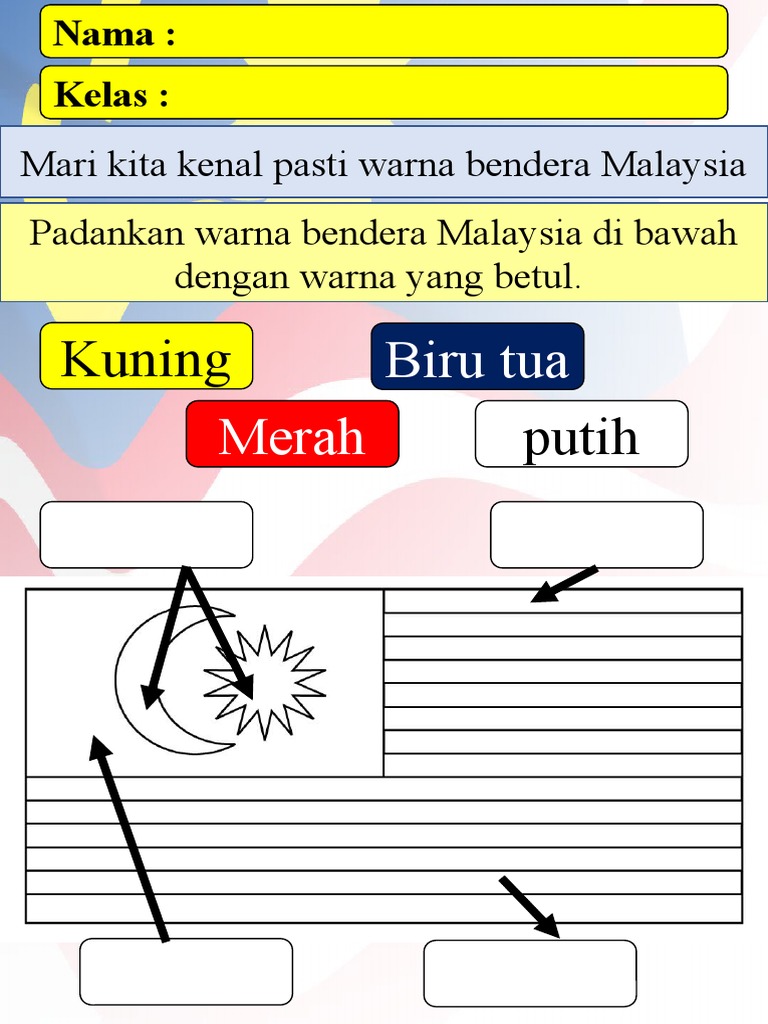 Nama :

Kelas :

Mari kita kenal pasti warna bendera Malaysia

Padankan warna bendera Malaysia di bawah dengan warna yang betul.

Kuning

Biru tua

Merah

putih